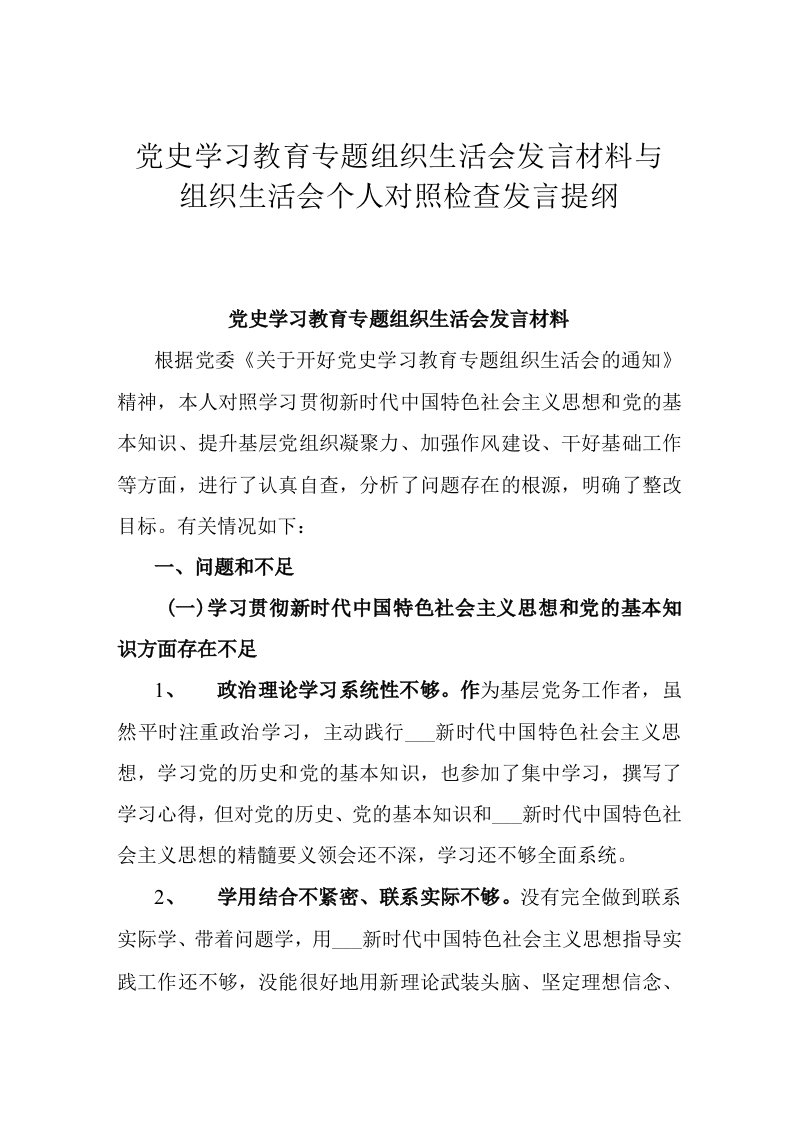 党史学习教育专题组织生活会发言材料与组织生活会个人对照检查发言提纲

党史学习教育专题组织生活会发言材料

根据党委《关于开好党史学习教育专题组织生活会的通知》精神，本人对照学习贯彻新时代中国特色社会主义思想和党的基本知识、提升基层党组织凝聚力、加强作风建设、干好基础工作等方面，进行了认真自查，分析了问题存在的根源，明确了整改目标。有关情况如下：

一、问题和不足

（一）学习贯彻新时代中国特色社会主义思想和党的基本知识方面存在不足

1、　政治理论学习系统性不够。作为基层党务工作者，虽然平时注重政治学习，主动践行___新时代中国特色社会主义思想，学习党的历史和党的基本知识，也参加了集中学习，撰写了学习心得，但对党的历史、党的基本知识和___新时代中国特色社会主义思想的精髓要义领会还不深，学习还不够全面系统。

2、　学用结合不紧密、联系实际不够。没有完全做到联系实际学、带着问题学，用___新时代中国特色社会主义思想指导实践工作还不够，没能很好地用新理论武装头脑、坚定理想信念、